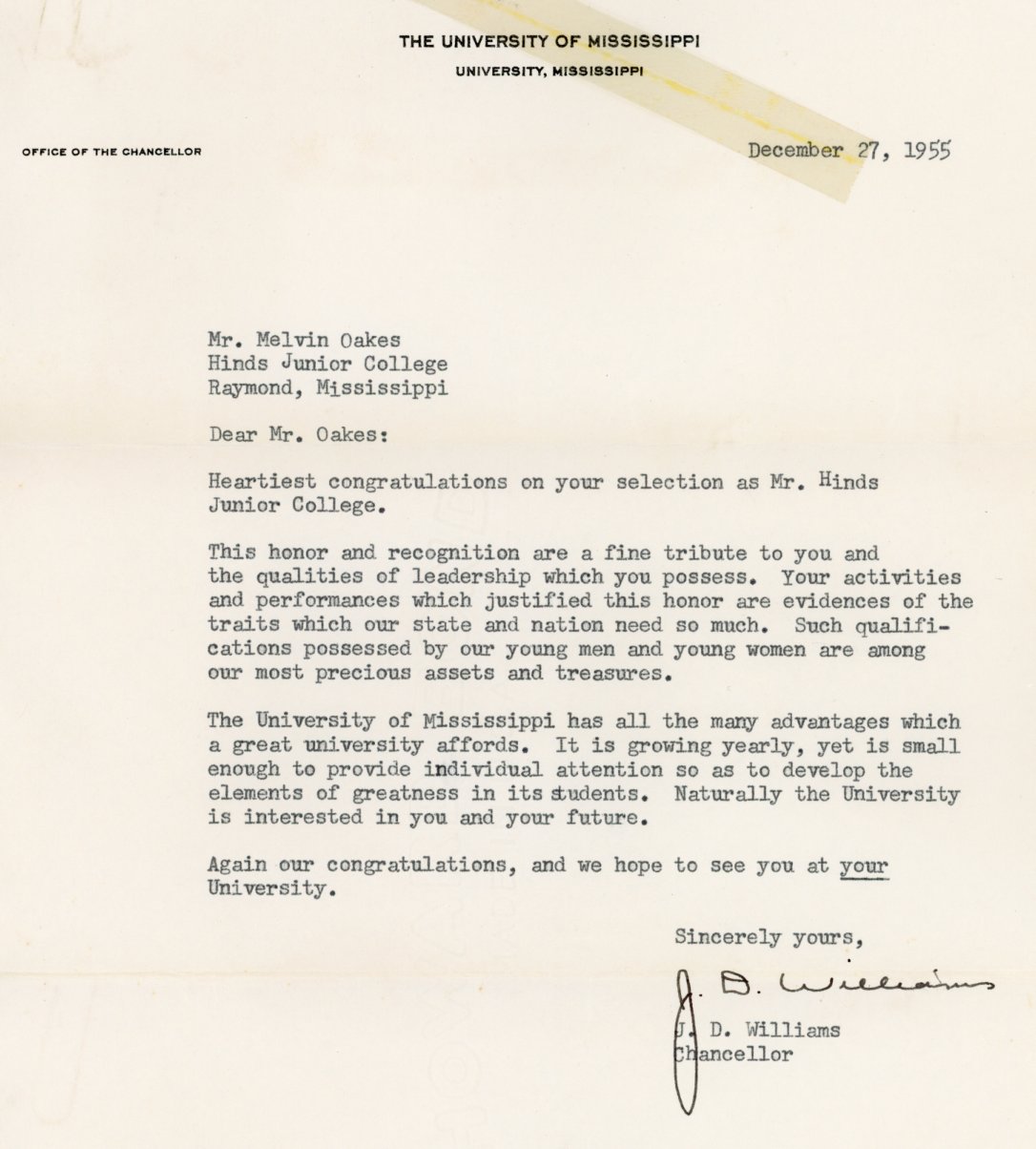 THE UNIVERSITY OF MISSISSIPPI
UNIVERSITY, MISSISSIPPI

OFFICE OF THE CHANCELLOR

December 27, 1955

Mr. Melvin Oakes
Hinds Junior College
Raymond, Mississippi

Dear Mr. Oakes:

Heartiest congratulations on your selection as Mr. Hinds Junior College.

This honor and recognition are a fine tribute to you and the qualities of leadership which you possess. Your activities and performances which justified this honor are evidences of the traits which our state and nation need so much. Such qualifications possessed by our young men and young women are among our most precious assets and treasures.

The University of Mississippi has all the many advantages which a great university affords. It is growing yearly, yet is small enough to provide individual attention so as to develop the elements of greatness in its students. Naturally the University is interested in you and your future.

Again our congratulations, and we hope to see you at your University.

Sincerely yours,

J. D. Williams

J. D. Williams
Chancellor